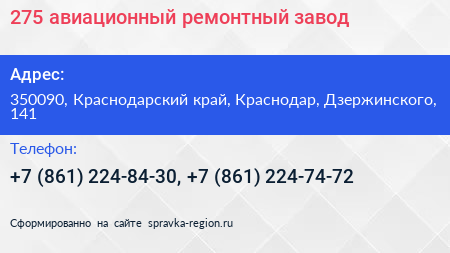 275 авиационный ремонтный завод

Адрес:

350090, Краснодарский край, Краснодар, Дзержинского, 141

Телефон:

+7 (861) 224-84-30, +7 (861) 224-74-72

Сформированно на сайте spravka-region.ru